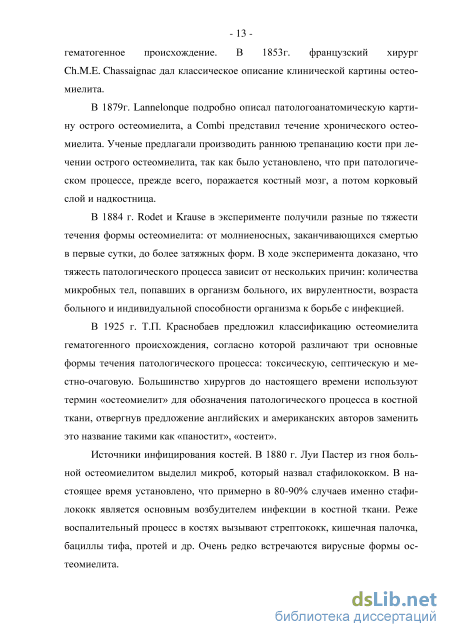 - 13 -

гематогенное происхождение. В 1853г. французский хирург Ch.M.E. Chassaignac дал классическое описание клинической картины остеомиелита.

В 1879г. Lannelonque подробно описал патологоанатомическую картину острого остеомиелита, а Combi представил течение хронического остеомиелита. Ученые предлагали производить раннюю трепанацию кости при лечении острого остеомиелита, так как было установлено, что при патологическом процессе, прежде всего, поражается костный мозг, а потом корковый слой и надкостница.

В 1884 г. Rodet и Krause в эксперименте получили разные по тяжести течения формы остеомиелита: от молниеносных, заканчивающихся смертью в первые сутки, до более затяжных форм. В ходе эксперимента доказано, что тяжесть патологического процесса зависит от нескольких причин: количества микробных тел, попавших в организм больного, их вирулентности, возраста больного и индивидуальной способности организма к борьбе с инфекцией.

В 1925 г. Т.П. Краснобаев предложил классификацию остеомиелита гематогенного происхождения, согласно которой различают три основные формы течения патологического процесса: токсическую, септическую и местно-очаговую. Большинство хирургов до настоящего времени используют термин «остеомиелит» для обозначения патологического процесса в костной ткани, отвергнув предложение английских и американских авторов заменить это название такими как «паностит», «остеит».

Источники инфицирования костей. В 1880 г. Луи Пастер из гноя больной остеомиелитом выделил микроб, который назвал стафилококком. В настоящее время установлено, что примерно в 80-90% случаев именно стафилококк является основным возбудителем инфекции в костной ткани. Реже воспалительный процесс в костях вызывают стрептококк, кишечная палочка, бациллы тифа, протей и др. Очень редко встречаются вирусные формы остеомиелита.

dsLib.net
библиотека диссертаций